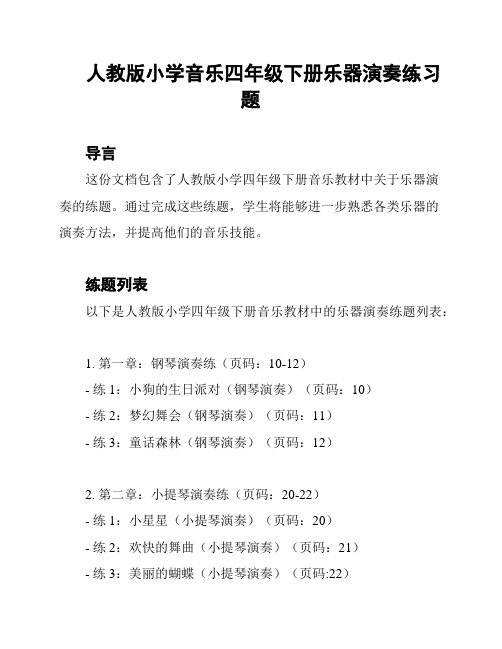 人教版小学音乐四年级下册乐器演奏练习题

导言

这份文档包含了人教版小学四年级下册音乐教材中关于乐器演奏的练题。通过完成这些练题，学生将能够进一步熟悉各类乐器的演奏方法，并提高他们的音乐技能。

练题列表

以下是人教版小学四年级下册音乐教材中的乐器演奏练题列表：

1. 第一章：钢琴演奏练（页码：10-12）
- 练 1：小狗的生日派对（钢琴演奏）（页码：10）
- 练 2：梦幻舞会（钢琴演奏）（页码：11）
- 练 3：童话森林（钢琴演奏）（页码：12）

2. 第二章：小提琴演奏练（页码：20-22）
- 练 1：小星星（小提琴演奏）（页码：20）
- 练 2：欢快的舞曲（小提琴演奏）（页码：21）
- 练 3：美丽的蝴蝶（小提琴演奏）（页码:22）